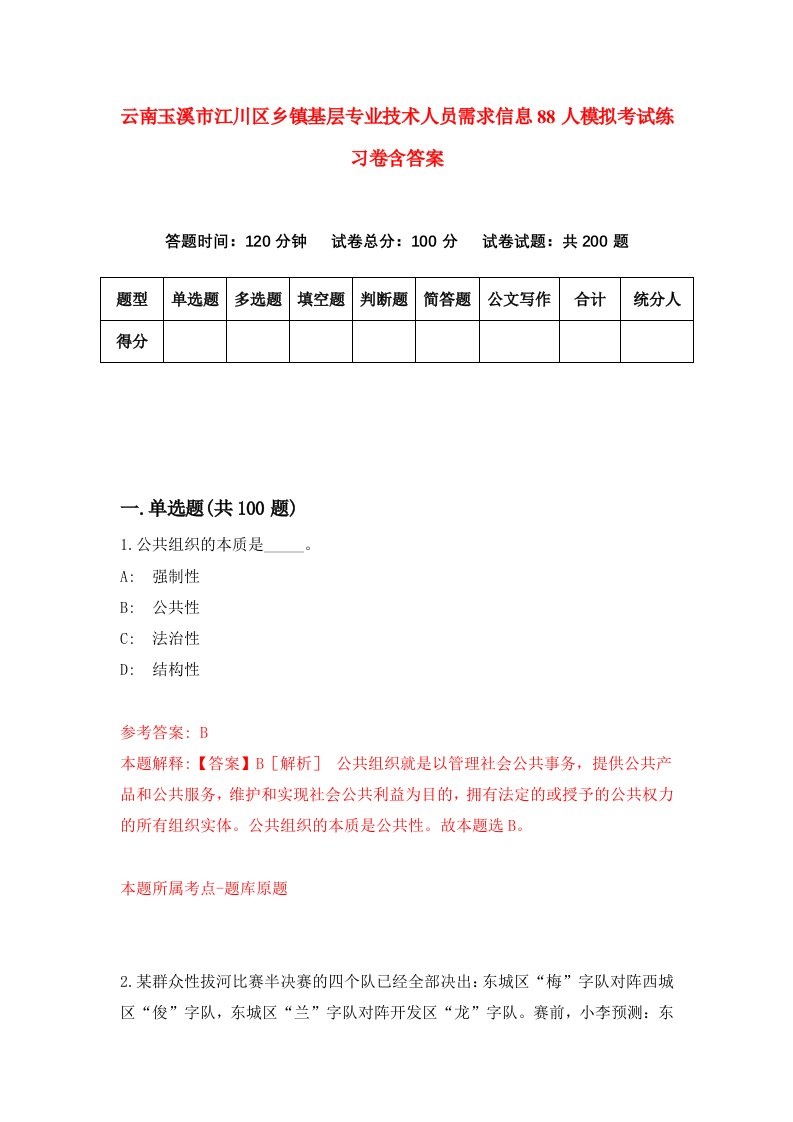 云南玉溪市江川区乡镇基层专业技术人员需求信息88人模拟考试练习卷含答案

答题时间：120分钟　试卷总分：100分　试卷试题：共200题

| 题型 | 单选题 | 多选题 | 填空题 | 判断题 | 简答题 | 公文写作 | 合计 | 统分人 |
|---|---|---|---|---|---|---|---|---|
| 得分 | | | | | | | | |

一.单选题(共100题)

1.公共组织的本质是_____。

A:　强制性

B:　公共性

C:　法治性

D:　结构性

参考答案: B

本题解释:【答案】B［解析］　公共组织就是以管理社会公共事务，提供公共产品和公共服务，维护和实现社会公共利益为目的，拥有法定的或授予的公共权力的所有组织实体。公共组织的本质是公共性。故本题选B。

本题所属考点-题库原题

2.某群众性拔河比赛半决赛的四个队已经全部决出：东城区“梅”字队对阵西城区“俊”字队，东城区“兰”字队对阵开发区“龙”字队。赛前，小李预测：东